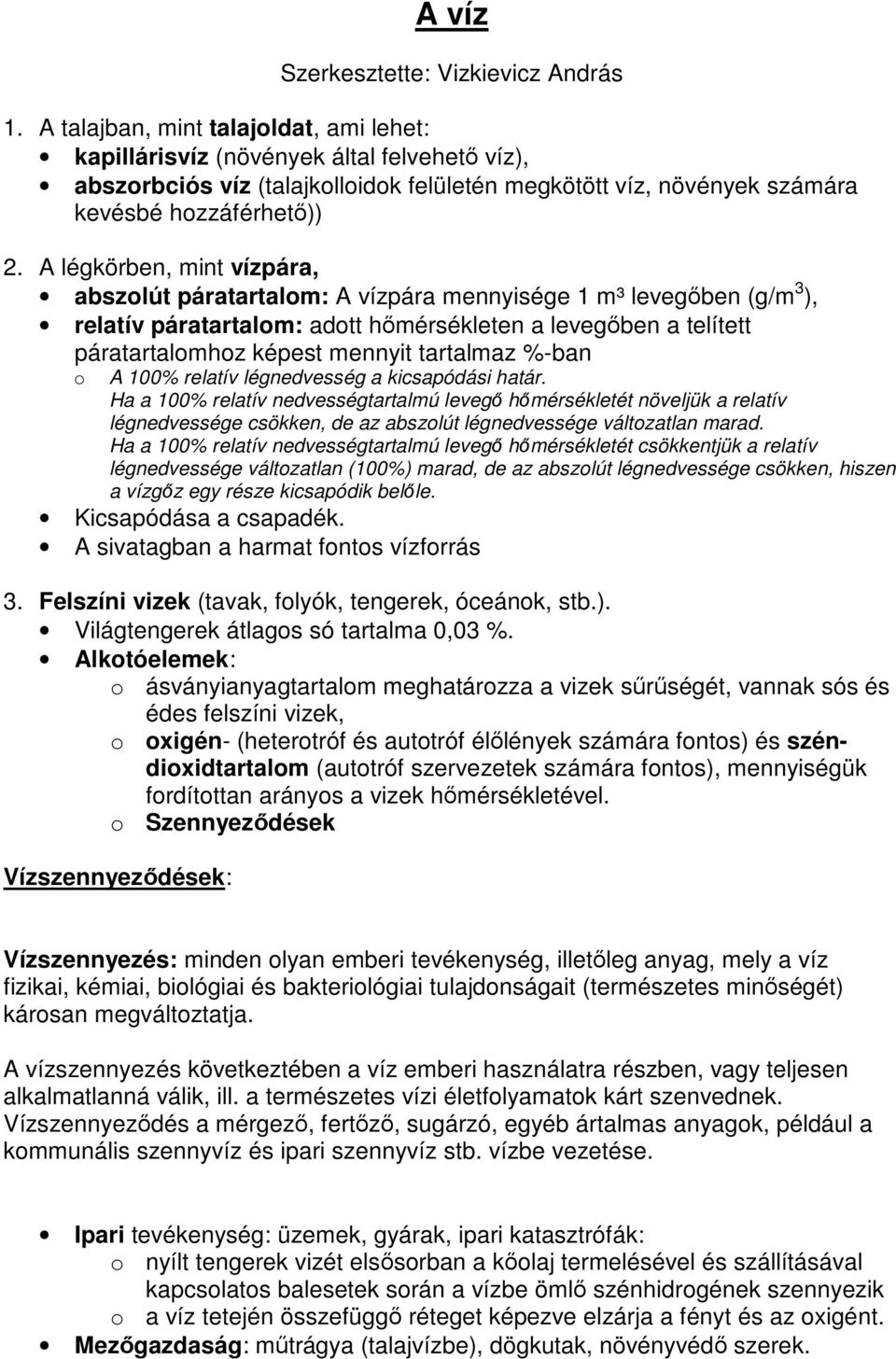 A víz

Szerkesztette: Vizkievicz András

1. A talajban, mint talajoldat, ami lehet:
• kapillárisvíz (növények által felvehető víz),
• abszorbciós víz (talajkolloidok felületén megkötött víz, növények számára kevésbé hozzáférhető))

2. A légkörben, mint vízpára,
• abszolút páratartalom: A vízpára mennyisége 1 m³ levegőben (g/m$^3$),
• relatív páratartalom: adott hőmérsékleten a levegőben a telített páratartalomhoz képest mennyit tartalmaz %-ban
o A 100% relatív légnedvesség a kicsapódási határ.
Ha a 100% relatív nedvességtartalmú levegő hőmérsékletét növeljük a relatív légnedvessége csökken, de az abszolút légnedvessége változatlan marad.
Ha a 100% relatív nedvességtartalmú levegő hőmérsékletét csökkentjük a relatív légnedvessége változatlan (100%) marad, de az abszolút légnedvessége csökken, hiszen a vízgőz egy része kicsapódik belőle.
• Kicsapódása a csapadék.
• A sivatagban a harmat fontos vízforrás

3. Felszíni vizek (tavak, folyók, tengerek, óceánok, stb.).
• Világtengerek átlagos só tartalma 0,03 %.
• Alkotóelemek:
o ásványianyagtartalom meghatározza a vizek sűrűségét, vannak sós és édes felszíni vizek,
o oxigén- (heterotróf és autotróf élőlények számára fontos) és széndioxidtartalom (autotróf szervezetek számára fontos), mennyiségük fordítottan arányos a vizek hőmérsékletével.
o Szennyeződések

Vízszennyeződések:

Vízszennyezés: minden olyan emberi tevékenység, illetőleg anyag, mely a víz fizikai, kémiai, biológiai és bakteriológiai tulajdonságait (természetes minőségét) károsan megváltoztatja.

A vízszennyezés következtében a víz emberi használatra részben, vagy teljesen alkalmatlanná válik, ill. a természetes vízi életfolyamatok kárt szenvednek. Vízszennyeződés a mérgező, fertőző, sugárzó, egyéb ártalmas anyagok, például a kommunális szennyvíz és ipari szennyvíz stb. vízbe vezetése.

• Ipari tevékenység: üzemek, gyárak, ipari katasztrófák:
o nyílt tengerek vizét elsősorban a kőolaj termelésével és szállításával kapcsolatos balesetek során a vízbe ömlő szénhidrogének szennyezik
o a víz tetején összefüggő réteget képezve elzárja a fényt és az oxigént.
• Mezőgazdaság: műtrágya (talajvízbe), dögkutak, növényvédő szerek.